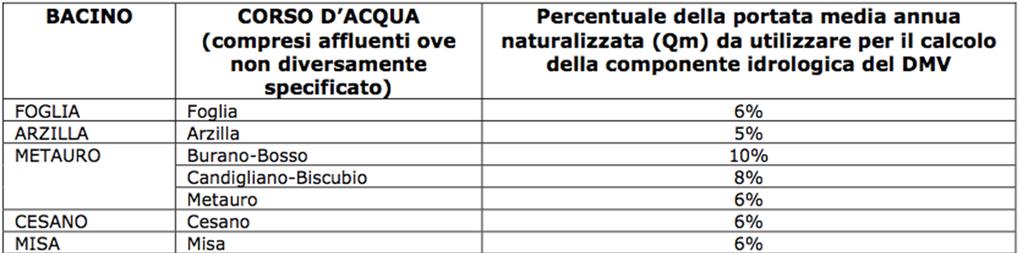 | BACINO | CORSO D'ACQUA (compresi affluenti ove non diversamente specificato) | Percentuale della portata media annua naturalizzata (Qm) da utilizzare per il calcolo della componente idrologica del DMV |
|---|---|---|
| FOGLIA | Foglia | 6% |
| ARZILLA | Arzilla | 5% |
| METAURO | Burano-Bosso | 10% |
| | Candigliano-Biscubio | 8% |
| | Metauro | 6% |
| CESANO | Cesano | 6% |
| MISA | Misa | 6% |